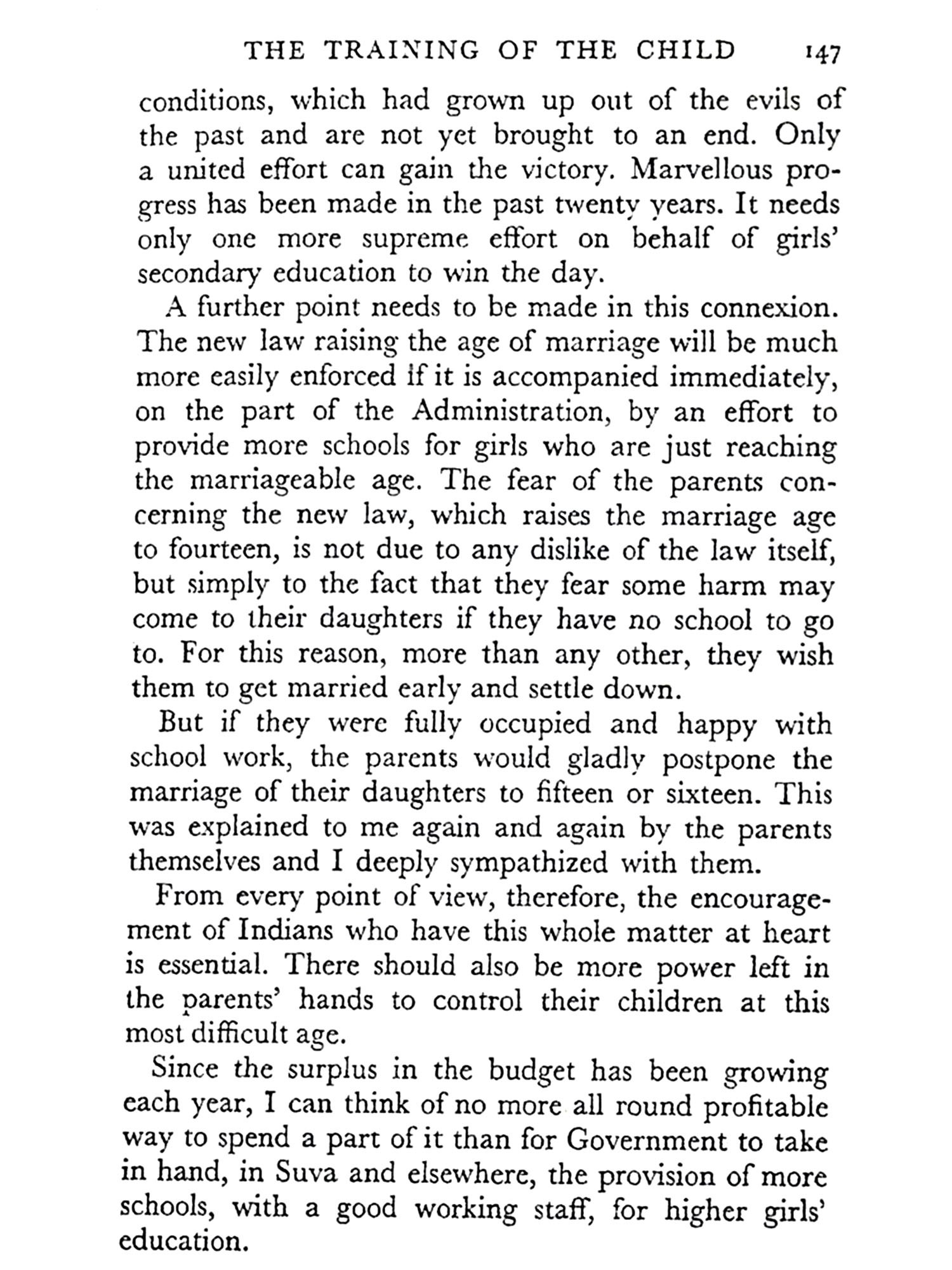 THE TRAINING OF THE CHILD 147

conditions, which had grown up out of the evils of the past and are not yet brought to an end. Only a united effort can gain the victory. Marvellous progress has been made in the past twenty years. It needs only one more supreme effort on behalf of girls' secondary education to win the day.

A further point needs to be made in this connexion. The new law raising the age of marriage will be much more easily enforced if it is accompanied immediately, on the part of the Administration, by an effort to provide more schools for girls who are just reaching the marriageable age. The fear of the parents concerning the new law, which raises the marriage age to fourteen, is not due to any dislike of the law itself, but simply to the fact that they fear some harm may come to their daughters if they have no school to go to. For this reason, more than any other, they wish them to get married early and settle down.

But if they were fully occupied and happy with school work, the parents would gladly postpone the marriage of their daughters to fifteen or sixteen. This was explained to me again and again by the parents themselves and I deeply sympathized with them.

From every point of view, therefore, the encouragement of Indians who have this whole matter at heart is essential. There should also be more power left in the parents' hands to control their children at this most difficult age.

Since the surplus in the budget has been growing each year, I can think of no more all round profitable way to spend a part of it than for Government to take in hand, in Suva and elsewhere, the provision of more schools, with a good working staff, for higher girls' education.